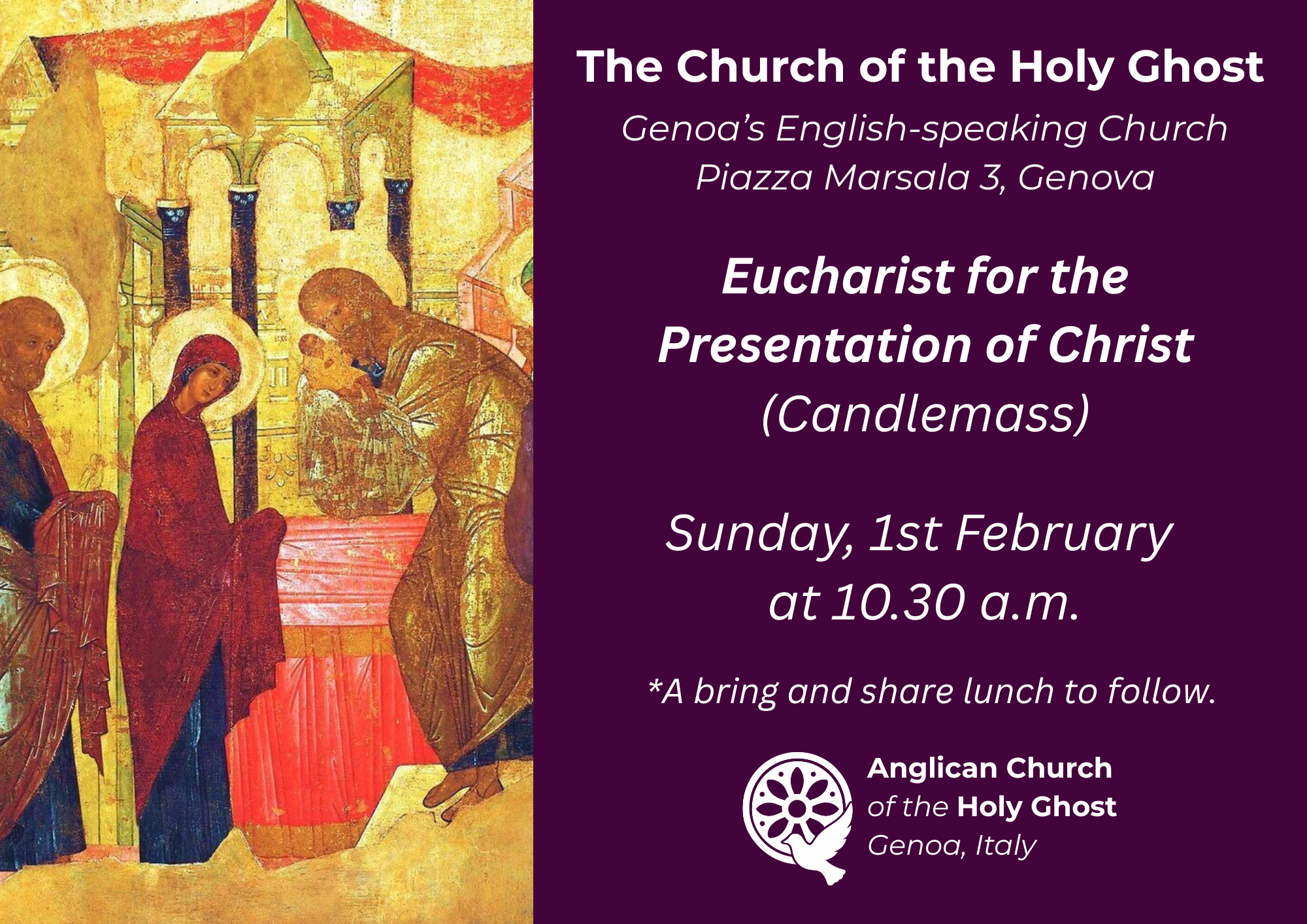 The Church of the Holy Ghost

Genoa's English-speaking Church
Piazza Marsala 3, Genova

Eucharist for the
Presentation of Christ
(Candlemass)

Sunday, 1st February
at 10.30 a.m.

*A bring and share lunch to follow.

Anglican Church
of the Holy Ghost
Genoa, Italy